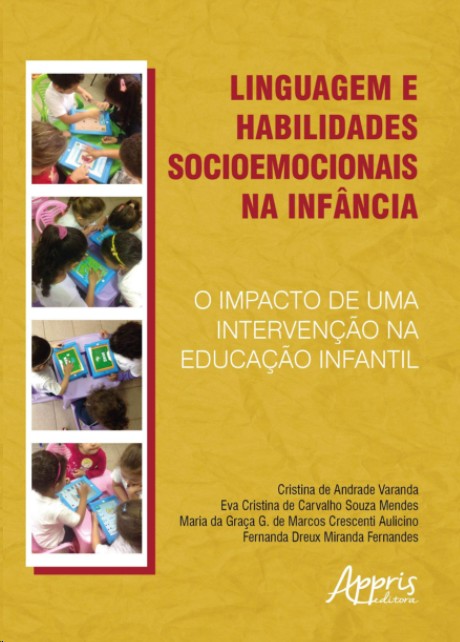 LINGUAGEM E
HABILIDADES
SOCIOEMOCIONAIS
NA INFÂNCIA

O IMPACTO DE UMA
INTERVENÇÃO NA
EDUCAÇÃO INFANTIL

Cristina de Andrade Varanda
Eva Cristina de Carvalho Souza Mendes
Maria da Graça G. de Marcos Crescenti Aulicino
Fernanda Dreux Miranda Fernandes

Appris
editora